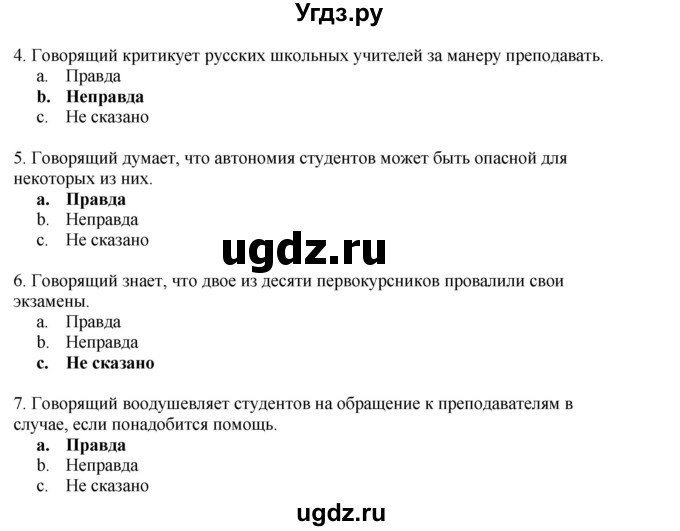 Угдз.ру

4. Говорящий критикует русских школьных учителей за манеру преподавать.
a. Правда
b. Неправда
c. Не сказано

5. Говорящий думает, что автономия студентов может быть опасной для некоторых из них.
a. Правда
b. Неправда
c. Не сказано

ugdz.ru

6. Говорящий знает, что двое из десяти первокурсников провалили свои экзамены.
a. Правда
b. Неправда
c. Не сказано

7. Говорящий воодушевляет студентов на обращение к преподавателям в случае, если понадобится помощь.
a. Правда
b. Неправда
c. Не сказано

ugdz.ru